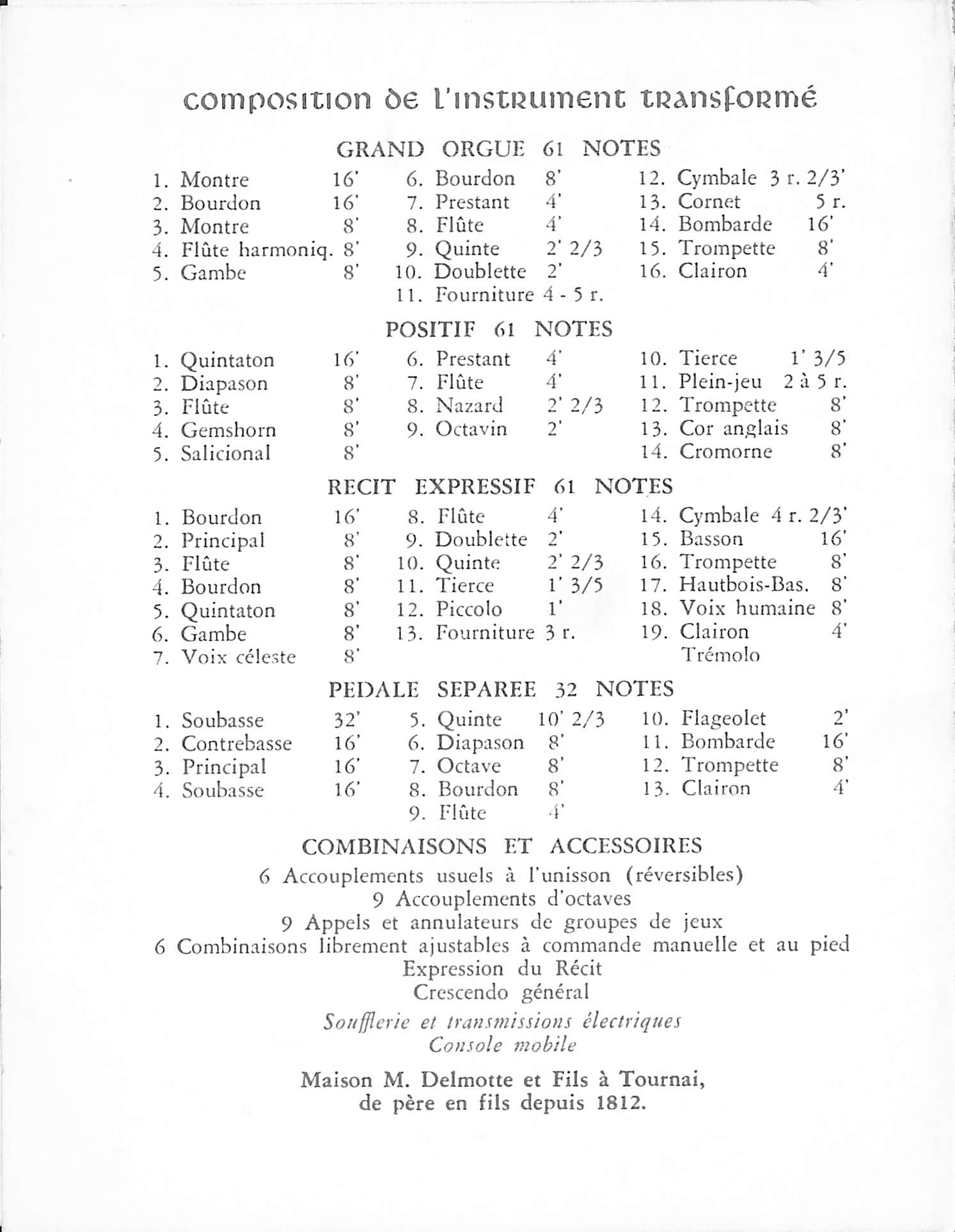 composition de l'instrument transformé

GRAND ORGUE 61 NOTES

1. Montre 16'
2. Bourdon 16'
3. Montre 8'
4. Flûte harmoniq. 8'
5. Gambe 8'

6. Bourdon 8'
7. Prestant 4'
8. Flûte 4'
9. Quinte 2' 2/3
10. Doublette 2'
11. Fourniture 4 - 5 r.

12. Cymbale 3 r. 2/3'
13. Cornet 5 r.
14. Bombarde 16'
15. Trompette 8'
16. Clairon 4'

POSITIF 61 NOTES

1. Quintaton 16'
2. Diapason 8'
3. Flûte 8'
4. Gemshorn 8'
5. Salicional 8'

6. Prestant 4'
7. Flûte 4'
8. Nazard 2' 2/3
9. Octavin 2'

10. Tierce 1' 3/5
11. Plein-jeu 2 à 5 r.
12. Trompette 8'
13. Cor anglais 8'
14. Cromorne 8'

RECIT EXPRESSIF 61 NOTES

1. Bourdon 16'
2. Principal 8'
3. Flûte 8'
4. Bourdon 8'
5. Quintaton 8'
6. Gambe 8'
7. Voix céleste 8'

8. Flûte 4'
9. Doublette 2'
10. Quinte 2' 2/3
11. Tierce 1' 3/5
12. Piccolo 1'
13. Fourniture 3 r.

14. Cymbale 4 r. 2/3'
15. Basson 16'
16. Trompette 8'
17. Hautbois-Bas. 8'
18. Voix humaine 8'
19. Clairon 4'
Trémolo

PEDALE SEPAREE 32 NOTES

1. Soubasse 32'
2. Contrebasse 16'
3. Principal 16'
4. Soubasse 16'

5. Quinte 10' 2/3
6. Diapason 8'
7. Octave 8'
8. Bourdon 8'
9. Flûte 4'

10. Flageolet 2'
11. Bombarde 16'
12. Trompette 8'
13. Clairon 4'

COMBINAISONS ET ACCESSOIRES

6 Accouplements usuels à l'unisson (réversibles)
9 Accouplements d'octaves
9 Appels et annulateurs de groupes de jeux
6 Combinaisons librement ajustables à commande manuelle et au pied
Expression du Récit
Crescendo général

Soufflerie et transmissions électriques
Console mobile

Maison M. Delmotte et Fils à Tournai,
de père en fils depuis 1812.